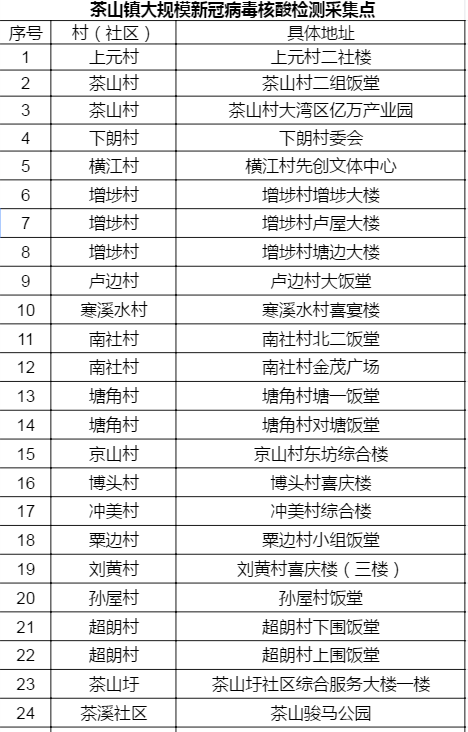 茶山镇大规模新冠病毒核酸检测采集点

| 序号 | 村（社区） | 具体地址 |
|---|---|---|
| 1 | 上元村 | 上元村二社楼 |
| 2 | 茶山村 | 茶山村二组饭堂 |
| 3 | 茶山村 | 茶山村大湾区亿万产业园 |
| 4 | 下朗村 | 下朗村委会 |
| 5 | 横江村 | 横江村先创文体中心 |
| 6 | 增埗村 | 增埗村增埗大楼 |
| 7 | 增埗村 | 增埗村卢屋大楼 |
| 8 | 增埗村 | 增埗村塘边大楼 |
| 9 | 卢边村 | 卢边村大饭堂 |
| 10 | 寒溪水村 | 寒溪水村喜宴楼 |
| 11 | 南社村 | 南社村北二饭堂 |
| 12 | 南社村 | 南社村金茂广场 |
| 13 | 塘角村 | 塘角村塘一饭堂 |
| 14 | 塘角村 | 塘角村对塘饭堂 |
| 15 | 京山村 | 京山村东坊综合楼 |
| 16 | 博头村 | 博头村喜庆楼 |
| 17 | 冲美村 | 冲美村综合楼 |
| 18 | 粟边村 | 粟边村小组饭堂 |
| 19 | 刘黄村 | 刘黄村喜庆楼（三楼） |
| 20 | 孙屋村 | 孙屋村饭堂 |
| 21 | 超朗村 | 超朗村下围饭堂 |
| 22 | 超朗村 | 超朗村上围饭堂 |
| 23 | 茶山圩 | 茶山圩社区综合服务大楼一楼 |
| 24 | 茶溪社区 | 茶山骏马公园 |